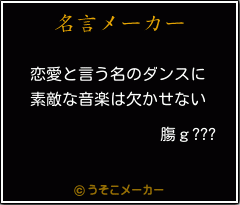 名言メーカー

恋愛と言う名のダンスに
素敵な音楽は欠かせない

腸ｇ???

©うそこメーカー